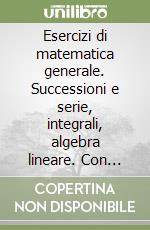 unilibro

Esercizi di matematica generale. Successioni e serie, integrali, algebra lineare. Con...

COPERTINA NON DISPONIBILE